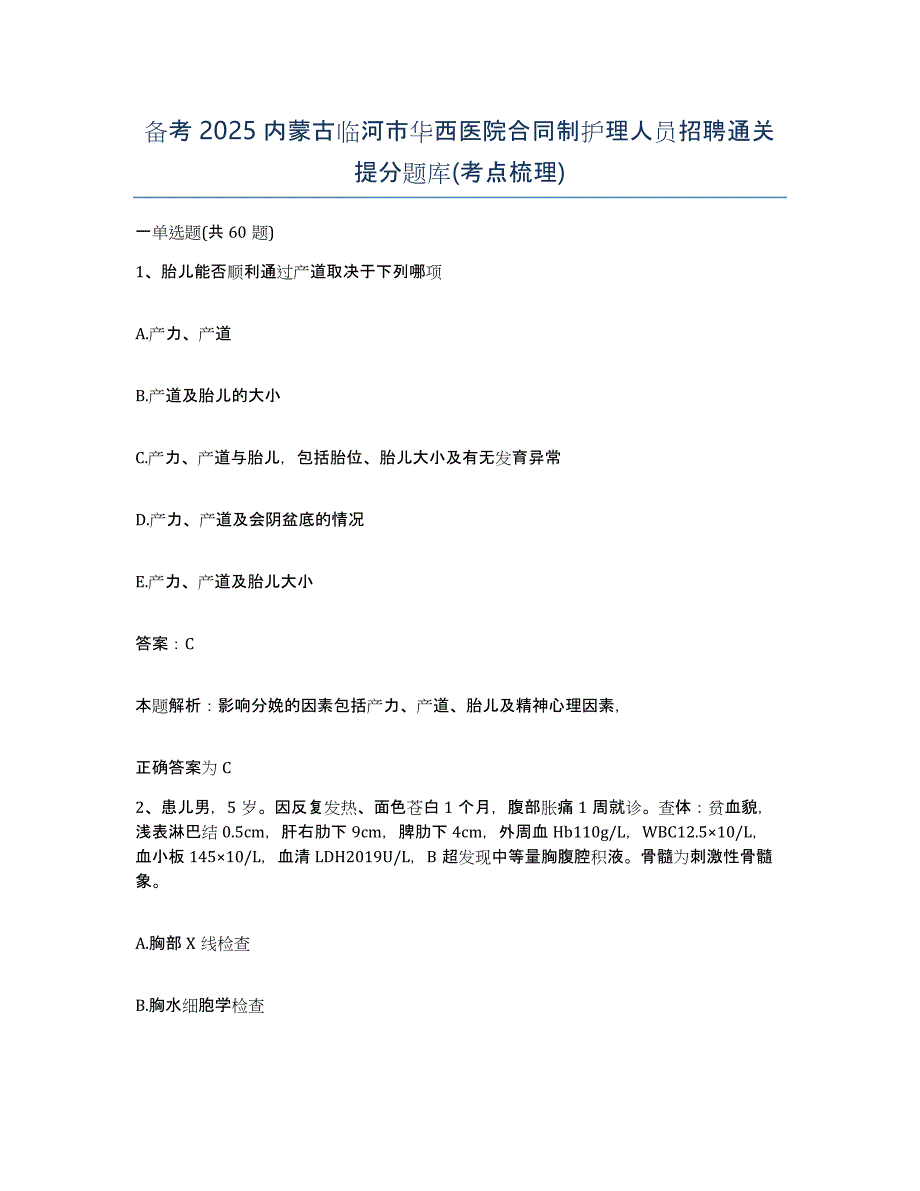 备考 2025 内蒙古临河市华西医院合同制护理人员招聘通关提分题库(考点梳理)

一单选题(共 60 题)

1、胎儿能否顺利通过产道取决于下列哪项

A.产力、产道

B.产道及胎儿的大小

C.产力、产道与胎儿，包括胎位、胎儿大小及有无发育异常

D.产力、产道及会阴盆底的情况

E.产力、产道及胎儿大小

答案：C

本题解析：影响分娩的因素包括产力、产道、胎儿及精神心理因素，

正确答案为 C

2、患儿男，5 岁。因反复发热、面色苍白 1 个月，腹部胀痛 1 周就诊。查体：贫血貌，浅表淋巴结 0.5cm，肝右肋下 9cm，脾肋下 4cm，外周血 Hb110g/L，WBC12.5×10/L，血小板 145×10/L，血清 LDH2019U/L，B 超发现中等量胸腹腔积液。骨髓为刺激性骨髓象。

A.胸部 X 线检查

B.胸水细胞学检查